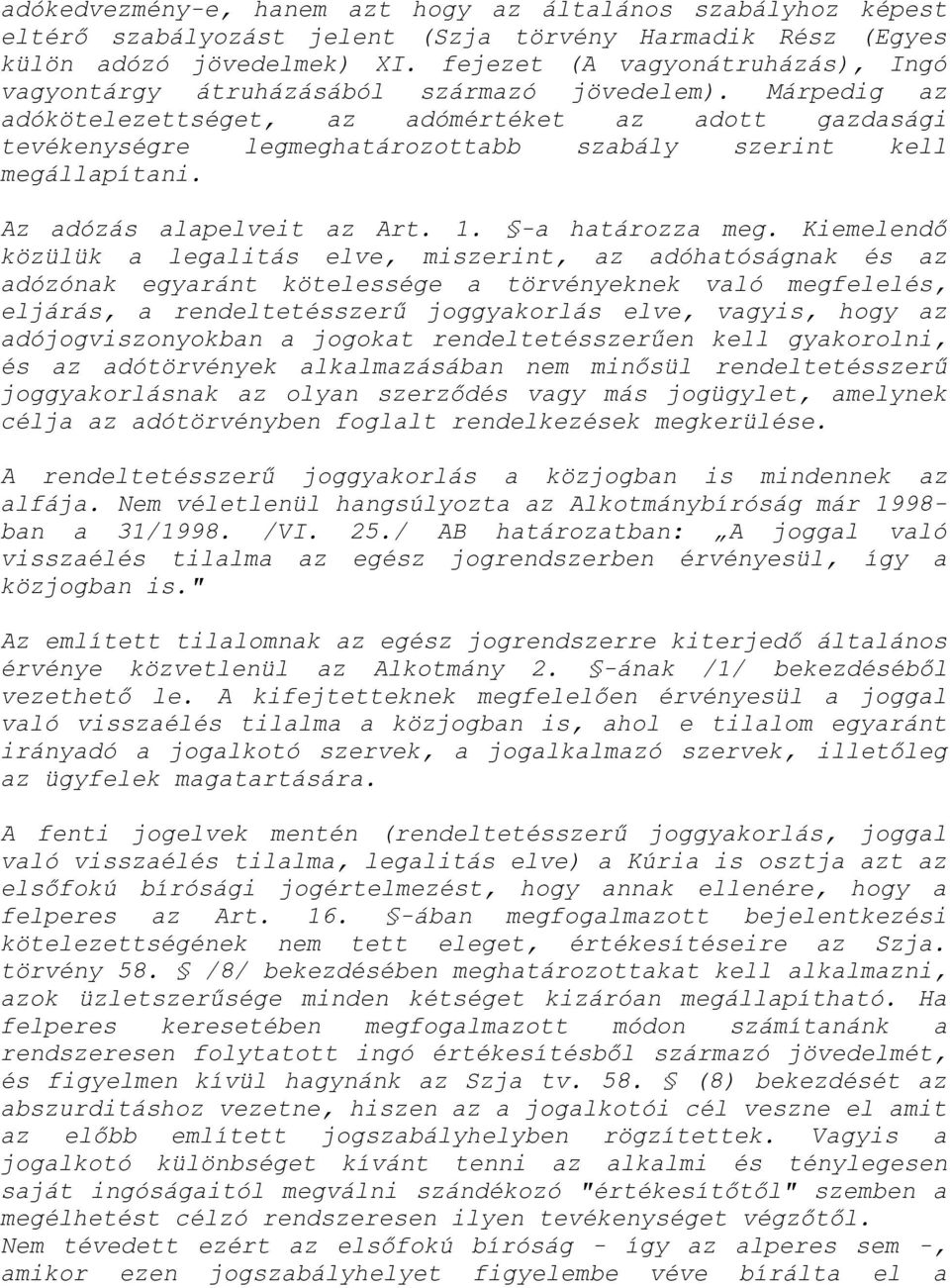 adókedvezmény-e, hanem azt hogy az általános szabályhoz képest eltérő szabályozást jelent (Szja törvény Harmadik Rész (Egyes külön adózó jövedelmek) XI. fejezet (A vagyonátruházás), Ingó vagyontárgy átruházásából származó jövedelem). Márpedig az adókötelezettséget, az adómértéket az adott gazdasági tevékenységre legmeghatározottabb szabály szerint kell megállapítani.

Az adózás alapelveit az Art. 1. §-a határozza meg. Kiemelendő közülük a legalitás elve, miszerint, az adóhatóságnak és az adózónak egyaránt kötelessége a törvényeknek való megfelelés, eljárás, a rendeltetésszerű joggyakorlás elve, vagyis, hogy az adójogviszonyokban a jogokat rendeltetésszerűen kell gyakorolni, és az adótörvények alkalmazásában nem minősül rendeltetésszerű joggyakorlásnak az olyan szerződés vagy más jogügylet, amelynek célja az adótörvényben foglalt rendelkezések megkerülése.

A rendeltetésszerű joggyakorlás a közjogban is mindennek az alfája. Nem véletlenül hangsúlyozta az Alkotmánybíróság már 1998-ban a 31/1998. /VI. 25./ AB határozatban: „A joggal való visszaélés tilalma az egész jogrendszerben érvényesül, így a közjogban is."

Az említett tilalomnak az egész jogrendszerre kiterjedő általános érvénye közvetlenül az Alkotmány 2. §-ának /1/ bekezdéséből vezethető le. A kifejtetteknek megfelelően érvényesül a joggal való visszaélés tilalma a közjogban is, ahol e tilalom egyaránt irányadó a jogalkotó szervek, a jogalkalmazó szervek, illetőleg az ügyfelek magatartására.

A fenti jogelvek mentén (rendeltetésszerű joggyakorlás, joggal való visszaélés tilalma, legalitás elve) a Kúria is osztja azt az elsőfokú bírósági jogértelmezést, hogy annak ellenére, hogy a felperes az Art. 16. §-ában megfogalmazott bejelentkezési kötelezettségének nem tett eleget, értékesítéseire az Szja. törvény 58. § /8/ bekezdésében meghatározottakat kell alkalmazni, azok üzletszerűsége minden kétséget kizáróan megállapítható. Ha felperes keresetében megfogalmazott módon számítanánk a rendszeresen folytatott ingó értékesítésből származó jövedelmét, és figyelmen kívül hagynánk az Szja tv. 58. § (8) bekezdését az abszurditáshoz vezetne, hiszen az a jogalkotói cél veszne el amit az előbb említett jogszabályhelyben rögzítettek. Vagyis a jogalkotó különbséget kívánt tenni az alkalmi és ténylegesen saját ingóságaitól megválni szándékozó "értékesítőtől" szemben a megélhetést célzó rendszeresen ilyen tevékenységet végzőtől.
Nem tévedett ezért az elsőfokú bíróság - így az alperes sem -, amikor ezen jogszabályhelyet figyelembe véve bírálta el a